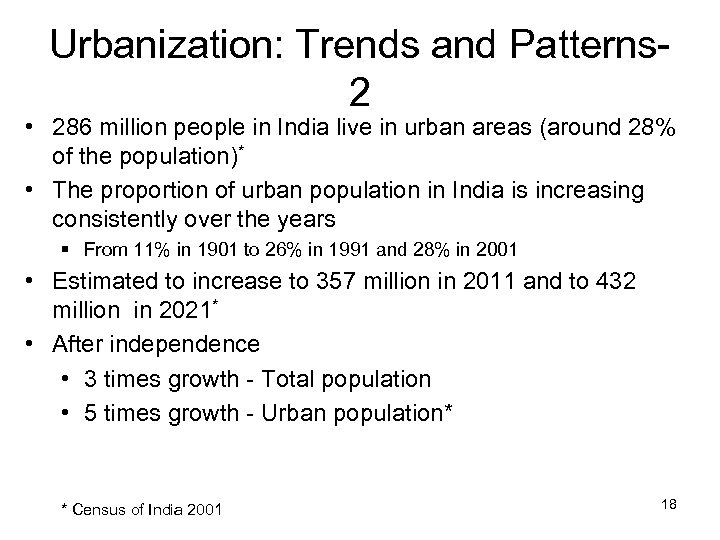 Urbanization: Trends and Patterns-2

• 286 million people in India live in urban areas (around 28% of the population)*

• The proportion of urban population in India is increasing consistently over the years
  ▪ From 11% in 1901 to 26% in 1991 and 28% in 2001

• Estimated to increase to 357 million in 2011 and to 432 million in 2021*

• After independence
  • 3 times growth - Total population
  • 5 times growth - Urban population*

* Census of India 2001

18